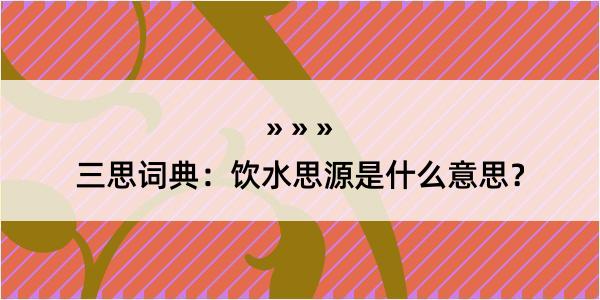 » » »

三思词典：饮水思源是什么意思？